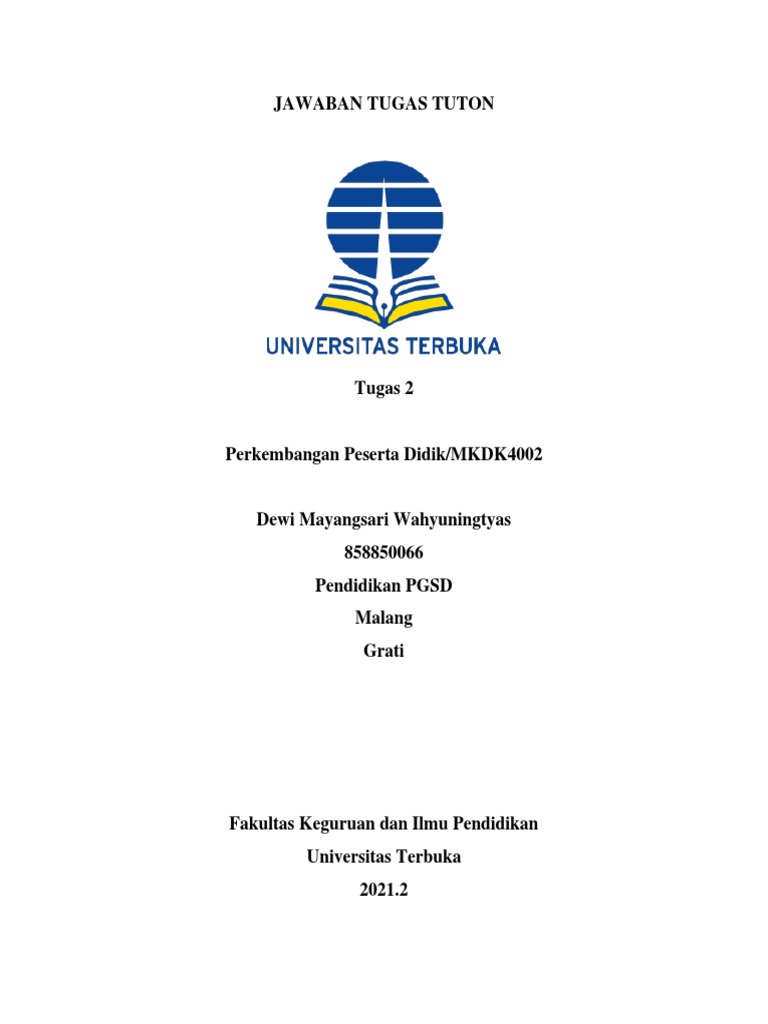 JAWABAN TUGAS TUTON

UNIVERSITAS TERBUKA

Tugas 2

Perkembangan Peserta Didik/MKDK4002

Dewi Mayangsari Wahyuningtyas
858850066
Pendidikan PGSD
Malang
Grati

Fakultas Keguruan dan Ilmu Pendidikan
Universitas Terbuka
2021.2